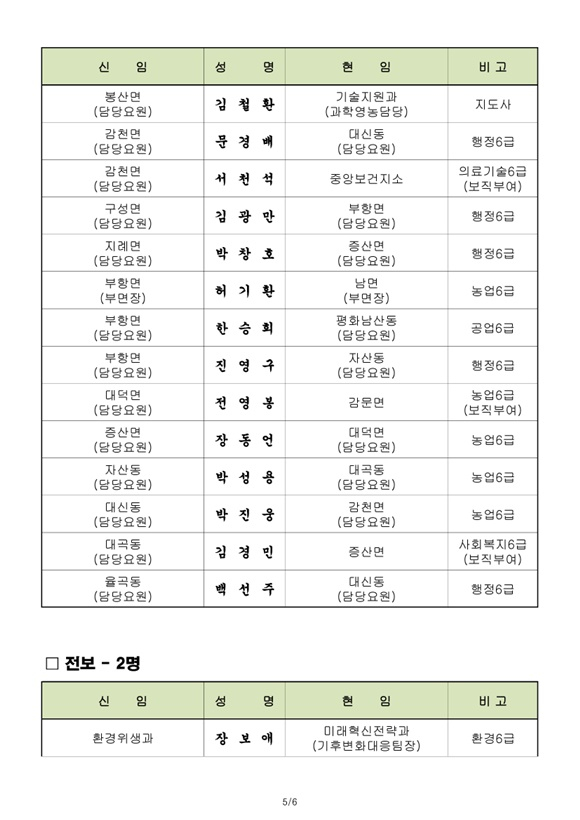 | 신 임 | 성 명 | 현 임 | 비 고 |
|---|---|---|---|
| 봉산면 (담당요원) | 김 철 환 | 기술지원과 (과학영농담당) | 지도사 |
| 감천면 (담당요원) | 문 경 배 | 대신동 (담당요원) | 행정6급 |
| 감천면 (담당요원) | 서 천 석 | 중앙보건지소 | 의료기술6급 (보직부여) |
| 구성면 (담당요원) | 김 광 만 | 부항면 (담당요원) | 행정6급 |
| 지례면 (담당요원) | 박 창 호 | 증산면 (담당요원) | 행정6급 |
| 부항면 (부면장) | 허 기 환 | 남면 (부면장) | 농업6급 |
| 부항면 (담당요원) | 한 승 희 | 평화남산동 (담당요원) | 공업6급 |
| 부항면 (담당요원) | 진 영 구 | 자산동 (담당요원) | 행정6급 |
| 대덕면 (담당요원) | 전 영 봉 | 감문면 | 농업6급 (보직부여) |
| 증산면 (담당요원) | 장 동 언 | 대덕면 (담당요원) | 농업6급 |
| 자산동 (담당요원) | 박 성 용 | 대곡동 (담당요원) | 농업6급 |
| 대신동 (담당요원) | 박 진 웅 | 감천면 (담당요원) | 농업6급 |
| 대곡동 (담당요원) | 김 경 민 | 증산면 | 사회복지6급 (보직부여) |
| 율곡동 (담당요원) | 백 선 주 | 대신동 (담당요원) | 행정6급 |

□ 전보 - 2명

| 신 임 | 성 명 | 현 임 | 비 고 |
|---|---|---|---|
| 환경위생과 | 장 보 애 | 미래혁신전략과 (기후변화대응팀장) | 환경6급 |

5/6